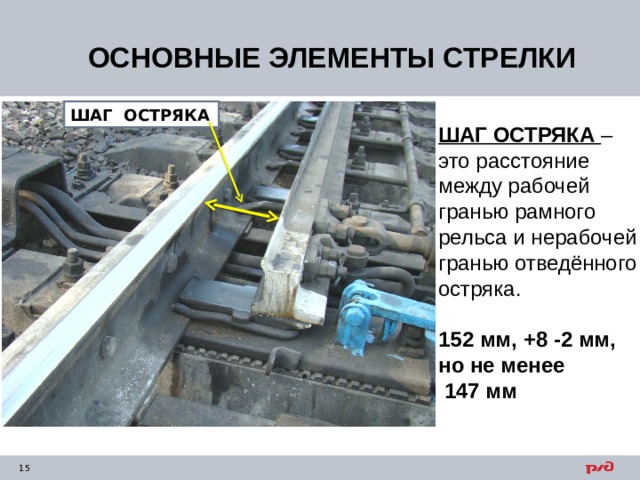 ОСНОВНЫЕ ЭЛЕМЕНТЫ СТРЕЛКИ

ШАГ ОСТРЯКА

ШАГ ОСТРЯКА – это расстояние между рабочей гранью рамного рельса и нерабочей гранью отведённого остряка.

152 мм, +8 -2 мм, но не менее 147 мм

15

РЖД